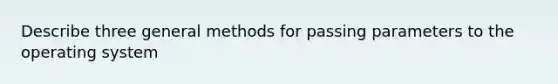 Describe three general methods for passing parameters to the operating system